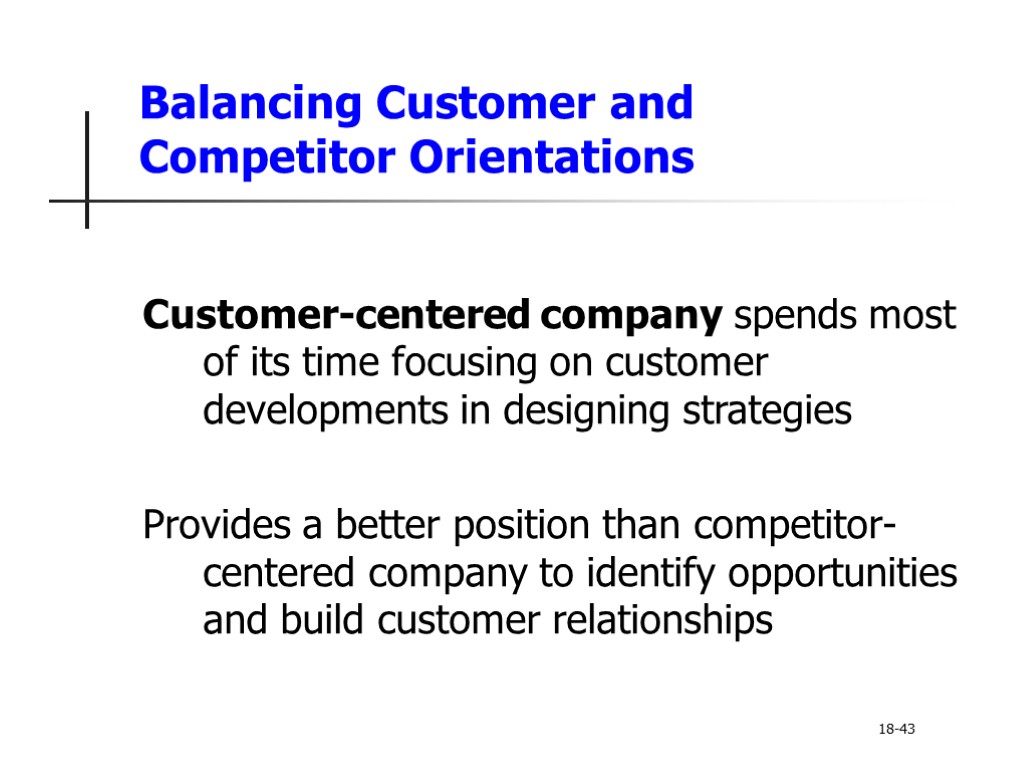 Balancing Customer and Competitor Orientations

Customer-centered company spends most of its time focusing on customer developments in designing strategies

Provides a better position than competitor-centered company to identify opportunities and build customer relationships

18-43